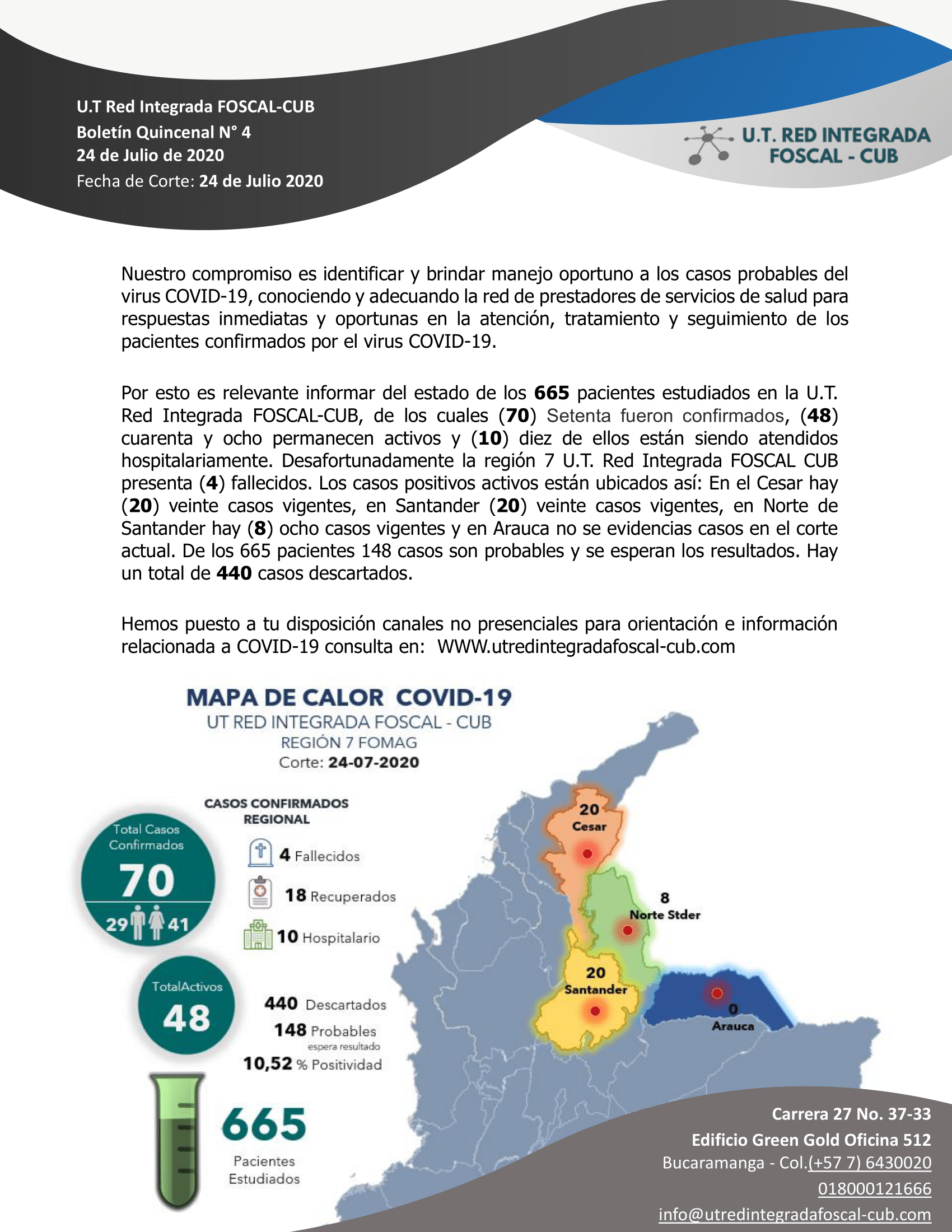 U.T Red Integrada FOSCAL-CUB
Boletín Quincenal N° 4
24 de Julio de 2020
Fecha de Corte: 24 de Julio 2020

U.T. RED INTEGRADA FOSCAL - CUB

Nuestro compromiso es identificar y brindar manejo oportuno a los casos probables del virus COVID-19, conociendo y adecuando la red de prestadores de servicios de salud para respuestas inmediatas y oportunas en la atención, tratamiento y seguimiento de los pacientes confirmados por el virus COVID-19.

Por esto es relevante informar del estado de los 665 pacientes estudiados en la U.T. Red Integrada FOSCAL-CUB, de los cuales (70) Setenta fueron confirmados, (48) cuarenta y ocho permanecen activos y (10) diez de ellos están siendo atendidos hospitalariamente. Desafortunadamente la región 7 U.T. Red Integrada FOSCAL CUB presenta (4) fallecidos. Los casos positivos activos están ubicados así: En el Cesar hay (20) veinte casos vigentes, en Santander (20) veinte casos vigentes, en Norte de Santander hay (8) ocho casos vigentes y en Arauca no se evidencias casos en el corte actual. De los 665 pacientes 148 casos son probables y se esperan los resultados. Hay un total de 440 casos descartados.

Hemos puesto a tu disposición canales no presenciales para orientación e información relacionada a COVID-19 consulta en: WWW.utredintegradafoscal-cub.com

MAPA DE CALOR COVID-19
UT RED INTEGRADA FOSCAL - CUB
REGIÓN 7 FOMAG
Corte: 24-07-2020

CASOS CONFIRMADOS REGIONAL

Total Casos Confirmados
70
29 41

4 Fallecidos
18 Recuperados
10 Hospitalario

TotalActivos
48

440 Descartados
148 Probables
espera resultado
10,52 % Positividad

665
Pacientes Estudiados

20
Cesar
8
Norte Stder
20
Santander
0
Arauca

Carrera 27 No. 37-33
Edificio Green Gold Oficina 512
Bucaramanga - Col.(+57 7) 6430020
018000121666
info@utredintegradafoscal-cub.com